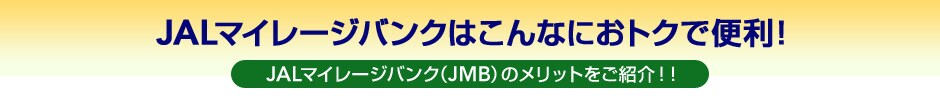 JALマイレージバンクはこんなにおトクで便利！

JALマイレージバンク（JMB）のメリットをご紹介！！